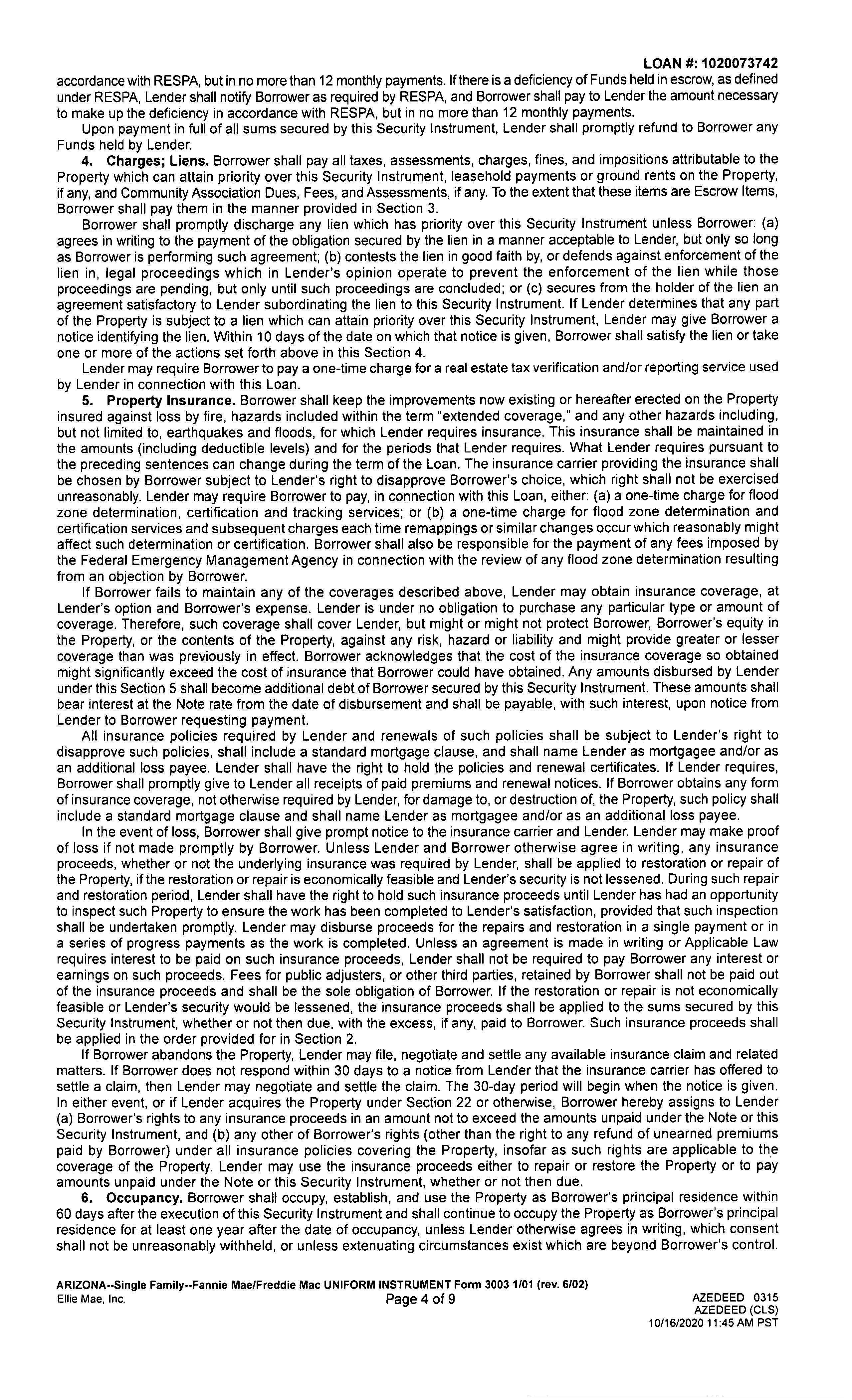 LOAN #: 1020073742

accordance with RESPA, but in no more than 12 monthly payments. If there is a deficiency of Funds held in escrow, as defined under RESPA, Lender shall notify Borrower as required by RESPA, and Borrower shall pay to Lender the amount necessary to make up the deficiency in accordance with RESPA, but in no more than 12 monthly payments.

Upon payment in full of all sums secured by this Security Instrument, Lender shall promptly refund to Borrower any Funds held by Lender.

4. Charges; Liens. Borrower shall pay all taxes, assessments, charges, fines, and impositions attributable to the Property which can attain priority over this Security Instrument, leasehold payments or ground rents on the Property, if any, and Community Association Dues, Fees, and Assessments, if any. To the extent that these items are Escrow Items, Borrower shall pay them in the manner provided in Section 3.

Borrower shall promptly discharge any lien which has priority over this Security Instrument unless Borrower: (a) agrees in writing to the payment of the obligation secured by the lien in a manner acceptable to Lender, but only so long as Borrower is performing such agreement; (b) contests the lien in good faith by, or defends against enforcement of the lien in, legal proceedings which in Lender's opinion operate to prevent the enforcement of the lien while those proceedings are pending, but only until such proceedings are concluded; or (c) secures from the holder of the lien an agreement satisfactory to Lender subordinating the lien to this Security Instrument. If Lender determines that any part of the Property is subject to a lien which can attain priority over this Security Instrument, Lender may give Borrower a notice identifying the lien. Within 10 days of the date on which that notice is given, Borrower shall satisfy the lien or take one or more of the actions set forth above in this Section 4.

Lender may require Borrower to pay a one-time charge for a real estate tax verification and/or reporting service used by Lender in connection with this Loan.

5. Property Insurance. Borrower shall keep the improvements now existing or hereafter erected on the Property insured against loss by fire, hazards included within the term "extended coverage," and any other hazards including, but not limited to, earthquakes and floods, for which Lender requires insurance. This insurance shall be maintained in the amounts (including deductible levels) and for the periods that Lender requires. What Lender requires pursuant to the preceding sentences can change during the term of the Loan. The insurance carrier providing the insurance shall be chosen by Borrower subject to Lender's right to disapprove Borrower's choice, which right shall not be exercised unreasonably. Lender may require Borrower to pay, in connection with this Loan, either: (a) a one-time charge for flood zone determination, certification and tracking services; or (b) a one-time charge for flood zone determination and certification services and subsequent charges each time remappings or similar changes occur which reasonably might affect such determination or certification. Borrower shall also be responsible for the payment of any fees imposed by the Federal Emergency Management Agency in connection with the review of any flood zone determination resulting from an objection by Borrower.

If Borrower fails to maintain any of the coverages described above, Lender may obtain insurance coverage, at Lender's option and Borrower's expense. Lender is under no obligation to purchase any particular type or amount of coverage. Therefore, such coverage shall cover Lender, but might or might not protect Borrower, Borrower's equity in the Property, or the contents of the Property, against any risk, hazard or liability and might provide greater or lesser coverage than was previously in effect. Borrower acknowledges that the cost of the insurance coverage so obtained might significantly exceed the cost of insurance that Borrower could have obtained. Any amounts disbursed by Lender under this Section 5 shall become additional debt of Borrower secured by this Security Instrument. These amounts shall bear interest at the Note rate from the date of disbursement and shall be payable, with such interest, upon notice from Lender to Borrower requesting payment.

All insurance policies required by Lender and renewals of such policies shall be subject to Lender's right to disapprove such policies, shall include a standard mortgage clause, and shall name Lender as mortgagee and/or as an additional loss payee. Lender shall have the right to hold the policies and renewal certificates. If Lender requires, Borrower shall promptly give to Lender all receipts of paid premiums and renewal notices. If Borrower obtains any form of insurance coverage, not otherwise required by Lender, for damage to, or destruction of, the Property, such policy shall include a standard mortgage clause and shall name Lender as mortgagee and/or as an additional loss payee.

In the event of loss, Borrower shall give prompt notice to the insurance carrier and Lender. Lender may make proof of loss if not made promptly by Borrower. Unless Lender and Borrower otherwise agree in writing, any insurance proceeds, whether or not the underlying insurance was required by Lender, shall be applied to restoration or repair of the Property, if the restoration or repair is economically feasible and Lender's security is not lessened. During such repair and restoration period, Lender shall have the right to hold such insurance proceeds until Lender has had an opportunity to inspect such Property to ensure the work has been completed to Lender's satisfaction, provided that such inspection shall be undertaken promptly. Lender may disburse proceeds for the repairs and restoration in a single payment or in a series of progress payments as the work is completed. Unless an agreement is made in writing or Applicable Law requires interest to be paid on such insurance proceeds, Lender shall not be required to pay Borrower any interest or earnings on such proceeds. Fees for public adjusters, or other third parties, retained by Borrower shall not be paid out of the insurance proceeds and shall be the sole obligation of Borrower. If the restoration or repair is not economically feasible or Lender's security would be lessened, the insurance proceeds shall be applied to the sums secured by this Security Instrument, whether or not then due, with the excess, if any, paid to Borrower. Such insurance proceeds shall be applied in the order provided for in Section 2.

If Borrower abandons the Property, Lender may file, negotiate and settle any available insurance claim and related matters. If Borrower does not respond within 30 days to a notice from Lender that the insurance carrier has offered to settle a claim, then Lender may negotiate and settle the claim. The 30-day period will begin when the notice is given. In either event, or if Lender acquires the Property under Section 22 or otherwise, Borrower hereby assigns to Lender (a) Borrower's rights to any insurance proceeds in an amount not to exceed the amounts unpaid under the Note or this Security Instrument, and (b) any other of Borrower's rights (other than the right to any refund of unearned premiums paid by Borrower) under all insurance policies covering the Property, insofar as such rights are applicable to the coverage of the Property. Lender may use the insurance proceeds either to repair or restore the Property or to pay amounts unpaid under the Note or this Security Instrument, whether or not then due.

6. Occupancy. Borrower shall occupy, establish, and use the Property as Borrower's principal residence within 60 days after the execution of this Security Instrument and shall continue to occupy the Property as Borrower's principal residence for at least one year after the date of occupancy, unless Lender otherwise agrees in writing, which consent shall not be unreasonably withheld, or unless extenuating circumstances exist which are beyond Borrower's control.

ARIZONA--Single Family--Fannie Mae/Freddie Mac UNIFORM INSTRUMENT Form 3003 1/01 (rev. 6/02)
Ellie Mae, Inc.
Page 4 of 9
AZEDEED 0315
AZEDEED (CLS)
10/16/2020 11:45 AM PST